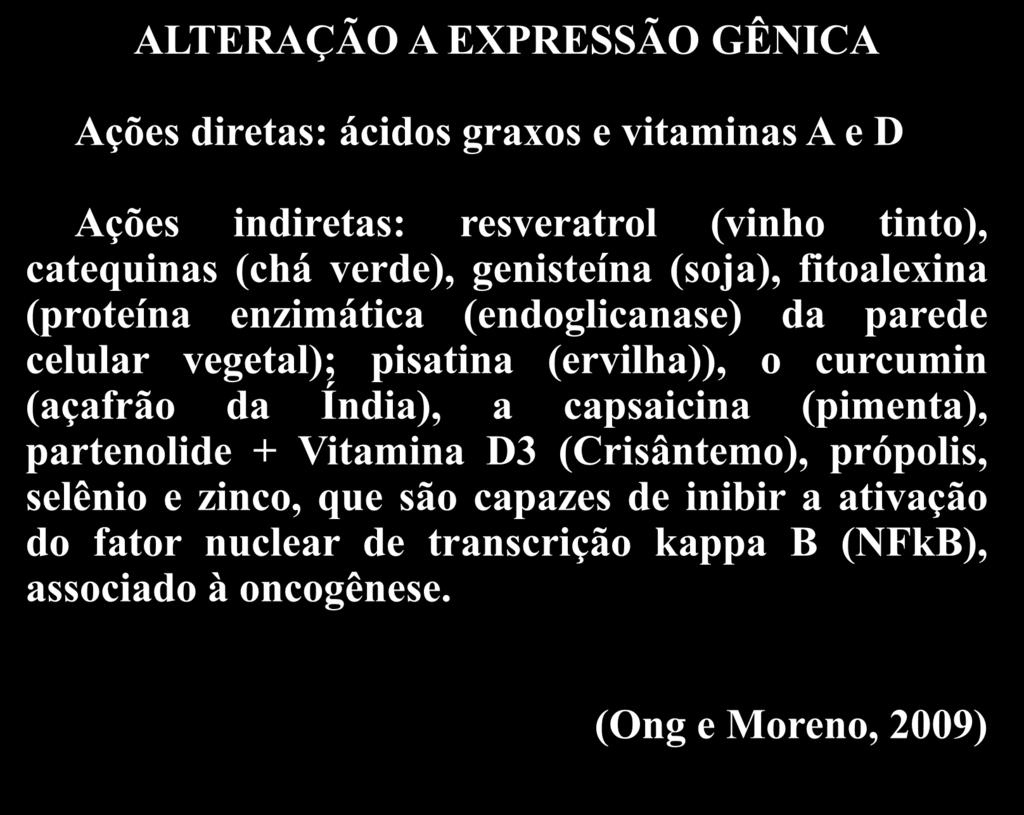 ALTERAÇÃO A EXPRESSÃO GÊNICA

Ações diretas: ácidos graxos e vitaminas A e D

Ações indiretas: resveratrol (vinho tinto), catequinas (chá verde), genisteína (soja), fitoalexina (proteína enzimática (endoglicanase) da parede celular vegetal); pisatina (ervilha)), o curcumin (açafrão da Índia), a capsaicina (pimenta), partenolide + Vitamina D3 (Crisântemo), própolis, selênio e zinco, que são capazes de inibir a ativação do fator nuclear de transcrição kappa B (NFkB), associado à oncogênese.

(Ong e Moreno, 2009)